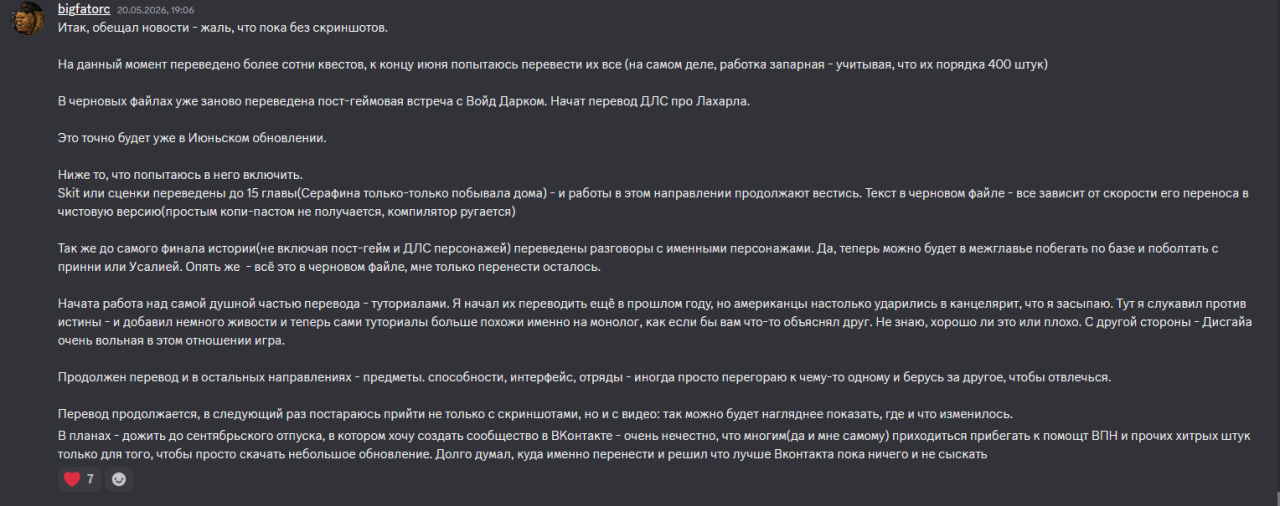 bigfatorc 20.05.2026, 19:06
Итак, обещал новости - жаль, что пока без скриншотов.

На данный момент переведено более сотни квестов, к концу июня попытаюсь перевести их все (на самом деле, работка запарная - учитывая, что их порядка 400 штук)

В черновых файлах уже заново переведена пост-геймовая встреча с Войд Дарком. Начат перевод ДЛС про Лахарла.

Это точно будет уже в Июньском обновлении.

Ниже то, что попытаюсь в него включить.
Skit или сценки переведены до 15 главы(Серафина только-только побывала дома) - и работы в этом направлении продолжают вестись. Текст в черновом файле - все зависит от скорости его переноса в чистовую версию(простым копи-пастом не получается, компилятор ругается)

Так же до самого финала истории(не включая пост-гейм и ДЛС персонажей) переведены разговоры с именными персонажами. Да, теперь можно будет в межглавье побегать по базе и поболтать с принни или Усалией. Опять же - всё это в черновом файле, мне только перенести осталось.

Начата работа над самой душной частью перевода - туториалами. Я начал их переводить ещё в прошлом году, но американцы настолько ударились в канцелярит, что я засыпаю. Тут я слукавил против истины - и добавил немного живости и теперь сами туториалы больше похожи именно на монолог, как если бы вам что-то объяснял друг. Не знаю, хорошо ли это или плохо. С другой стороны - Дисгайа очень вольная в этом отношении игра.

Продолжен перевод и в остальных направлениях - предметы. способности, интерфейс, отряды - иногда просто перегораю к чему-то одному и берусь за другое, чтобы отвлечься.

Перевод продолжается, в следующий раз постараюсь прийти не только с скриншотами, но и с видео: так можно будет нагляднее показать, где и что изменилось.
В планах - дожить до сентябрьского отпуска, в котором хочу создать сообщество в ВКонтакте - очень нечестно, что многим(да и мне самому) приходиться прибегать к помощт ВПН и прочих хитрых штук только для того, чтобы просто скачать небольшое обновление. Долго думал, куда именно перенести и решил что лучше Вконтакта пока ничего и не сыскать

7